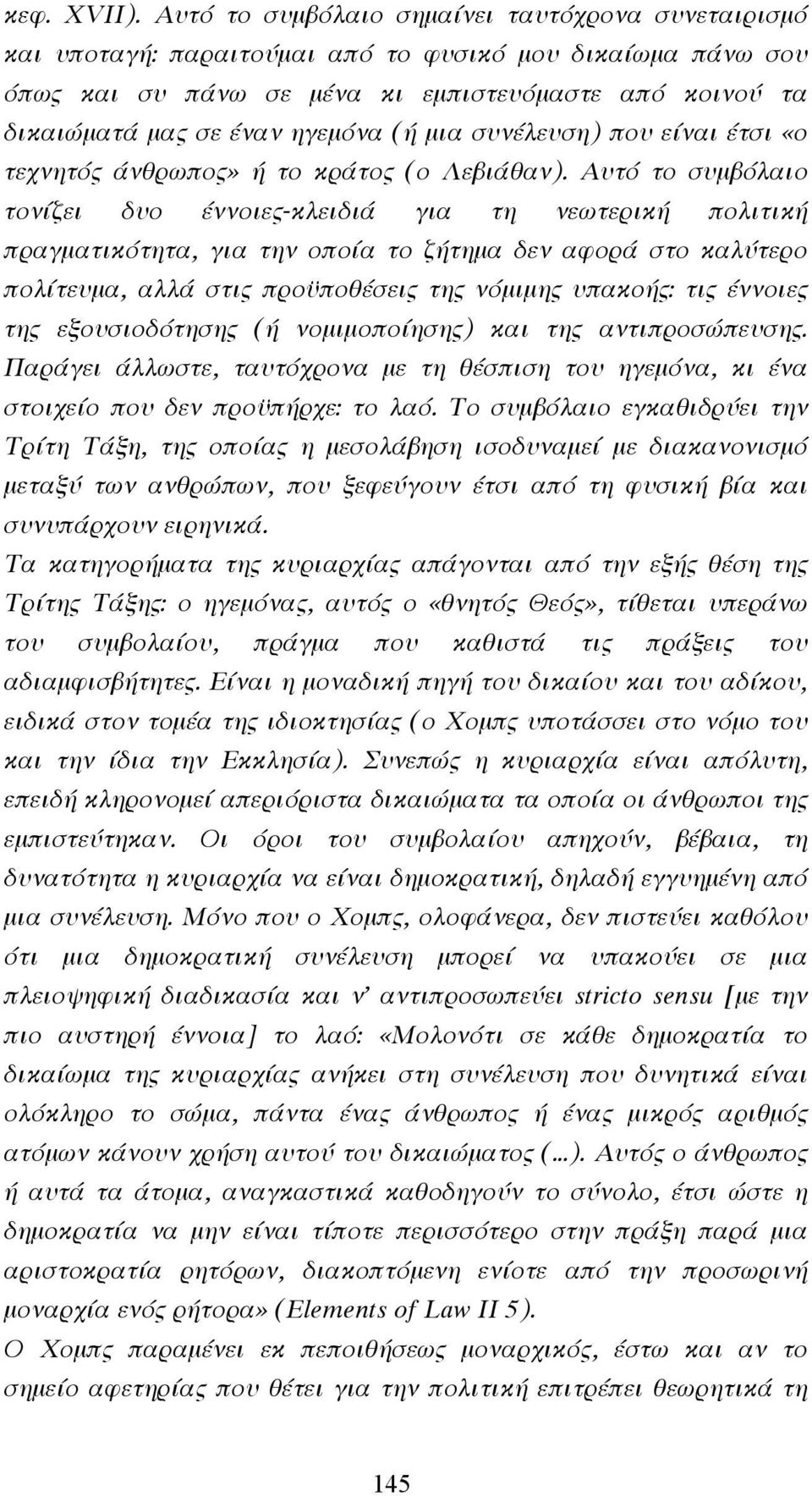 κεφ. XVII). Αυτό το συμβόλαιο σημαίνει ταυτόχρονα συνεταιρισμό και υποταγή: παραιτούμαι από το φυσικό μου δικαίωμα πάνω σου όπως και συ πάνω σε μένα κι εμπιστευόμαστε από κοινού τα δικαιώματά μας σε έναν ηγεμόνα (ή μια συνέλευση) που είναι έτσι «ο τεχνητός άνθρωπος» ή το κράτος (ο Λεβιάθαν). Αυτό το συμβόλαιο τονίζει δυο έννοιες-κλειδιά για τη νεωτερική πολιτική πραγματικότητα, για την οποία το ζήτημα δεν αφορά στο καλύτερο πολίτευμα, αλλά στις προϋποθέσεις της νόμιμης υπακοής: τις έννοιες της εξουσιοδότησης (ή νομιμοποίησης) και της αντιπροσώπευσης. Παράγει άλλωστε, ταυτόχρονα με τη θέσπιση του ηγεμόνα, κι ένα στοιχείο που δεν προϋπήρχε: το λαό. Το συμβόλαιο εγκαθιδρύει την Τρίτη Τάξη, της οποίας η μεσολάβηση ισοδυναμεί με διακανονισμό μεταξύ των ανθρώπων, που ξεφεύγουν έτσι από τη φυσική βία και συνυπάρχουν ειρηνικά.
Τα κατηγορήματα της κυριαρχίας απάγονται από την εξής θέση της Τρίτης Τάξης: ο ηγεμόνας, αυτός ο «θνητός Θεός», τίθεται υπεράνω του συμβολαίου, πράγμα που καθιστά τις πράξεις του αδιαμφισβήτητες. Είναι η μοναδική πηγή του δικαίου και του αδίκου, ειδικά στον τομέα της ιδιοκτησίας (ο Χομπς υποτάσσει στο νόμο του και την ίδια την Εκκλησία). Συνεπώς η κυριαρχία είναι απόλυτη, επειδή κληρονομεί απεριόριστα δικαιώματα τα οποία οι άνθρωποι της εμπιστεύτηκαν. Οι όροι του συμβολαίου απηχούν, βέβαια, τη δυνατότητα η κυριαρχία να είναι δημοκρατική, δηλαδή εγγυημένη από μια συνέλευση. Μόνο που ο Χομπς, ολοφάνερα, δεν πιστεύει καθόλου ότι μια δημοκρατική συνέλευση μπορεί να υπακούει σε μια πλειοψηφική διαδικασία και ν' αντιπροσωπεύει stricto sensu [με την πιο αυστηρή έννοια] το λαό: «Μολονότι σε κάθε δημοκρατία το δικαίωμα της κυριαρχίας ανήκει στη συνέλευση που δυνητικά είναι ολόκληρο το σώμα, πάντα ένας άνθρωπος ή ένας μικρός αριθμός ατόμων κάνουν χρήση αυτού του δικαιώματος (...). Αυτός ο άνθρωπος ή αυτά τα άτομα, αναγκαστικά καθοδηγούν το σύνολο, έτσι ώστε η δημοκρατία να μην είναι τίποτε περισσότερο στην πράξη παρά μια αριστοκρατία ρητόρων, διακοπτόμενη ενίοτε από την προσωρινή μοναρχία ενός ρήτορα» (Elements of Law II 5).
Ο Χομπς παραμένει εκ πεποιθήσεως μοναρχικός, έστω και αν το σημείο αφετηρίας που θέτει για την πολιτική επιτρέπει θεωρητικά τη

145